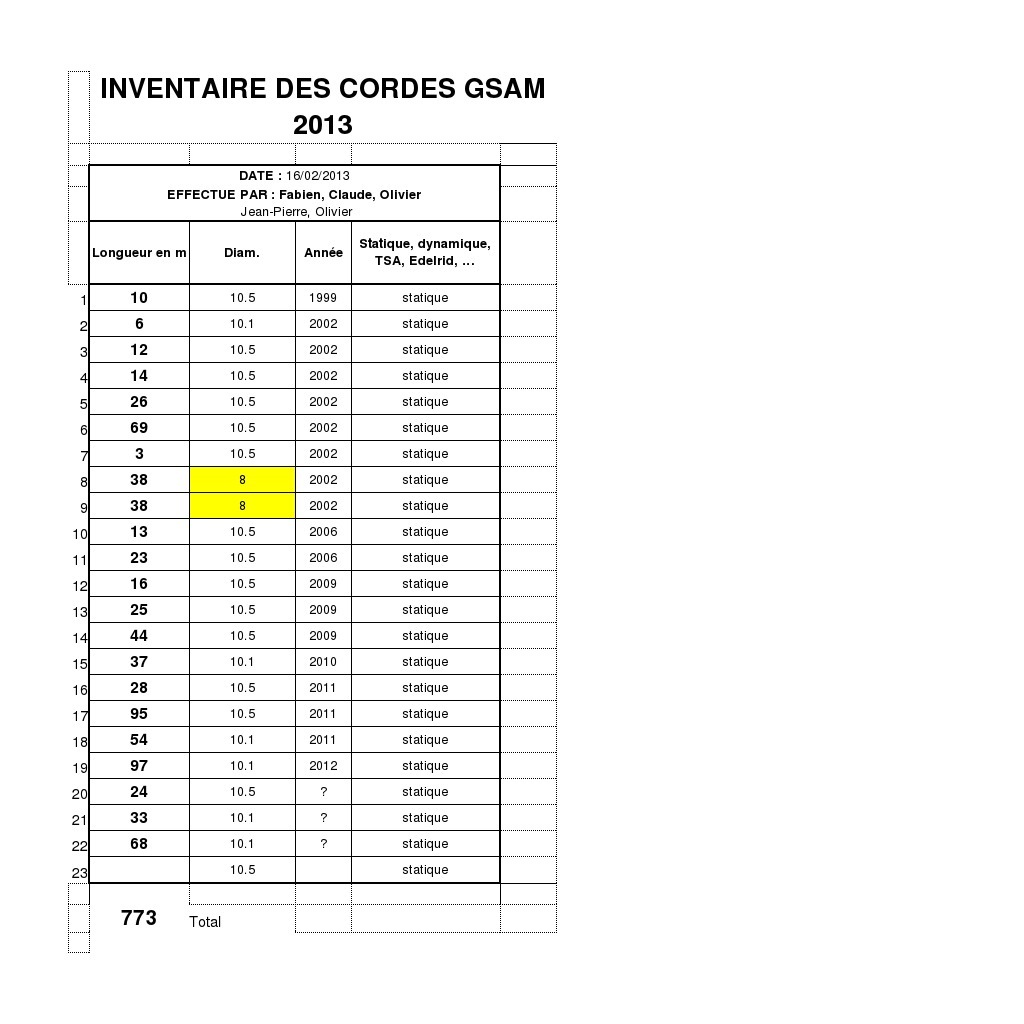 INVENTAIRE DES CORDES GSAM 2013

DATE : 16/02/2013
EFFECTUE PAR : Fabien, Claude, Olivier
Jean-Pierre, Olivier

| | Longueur en m | Diam. | Année | Statique, dynamique, TSA, Edelrid, ... |
|---|---|---|---|---|
| 1 | 10 | 10.5 | 1999 | statique |
| 2 | 6 | 10.1 | 2002 | statique |
| 3 | 12 | 10.5 | 2002 | statique |
| 4 | 14 | 10.5 | 2002 | statique |
| 5 | 26 | 10.5 | 2002 | statique |
| 6 | 69 | 10.5 | 2002 | statique |
| 7 | 3 | 10.5 | 2002 | statique |
| 8 | 38 | 8 | 2002 | statique |
| 9 | 38 | 8 | 2002 | statique |
| 10 | 13 | 10.5 | 2006 | statique |
| 11 | 23 | 10.5 | 2006 | statique |
| 12 | 16 | 10.5 | 2009 | statique |
| 13 | 25 | 10.5 | 2009 | statique |
| 14 | 44 | 10.5 | 2009 | statique |
| 15 | 37 | 10.1 | 2010 | statique |
| 16 | 28 | 10.5 | 2011 | statique |
| 17 | 95 | 10.5 | 2011 | statique |
| 18 | 54 | 10.1 | 2011 | statique |
| 19 | 97 | 10.1 | 2012 | statique |
| 20 | 24 | 10.5 | ? | statique |
| 21 | 33 | 10.1 | ? | statique |
| 22 | 68 | 10.1 | ? | statique |
| 23 | | 10.5 | | statique |

773 Total